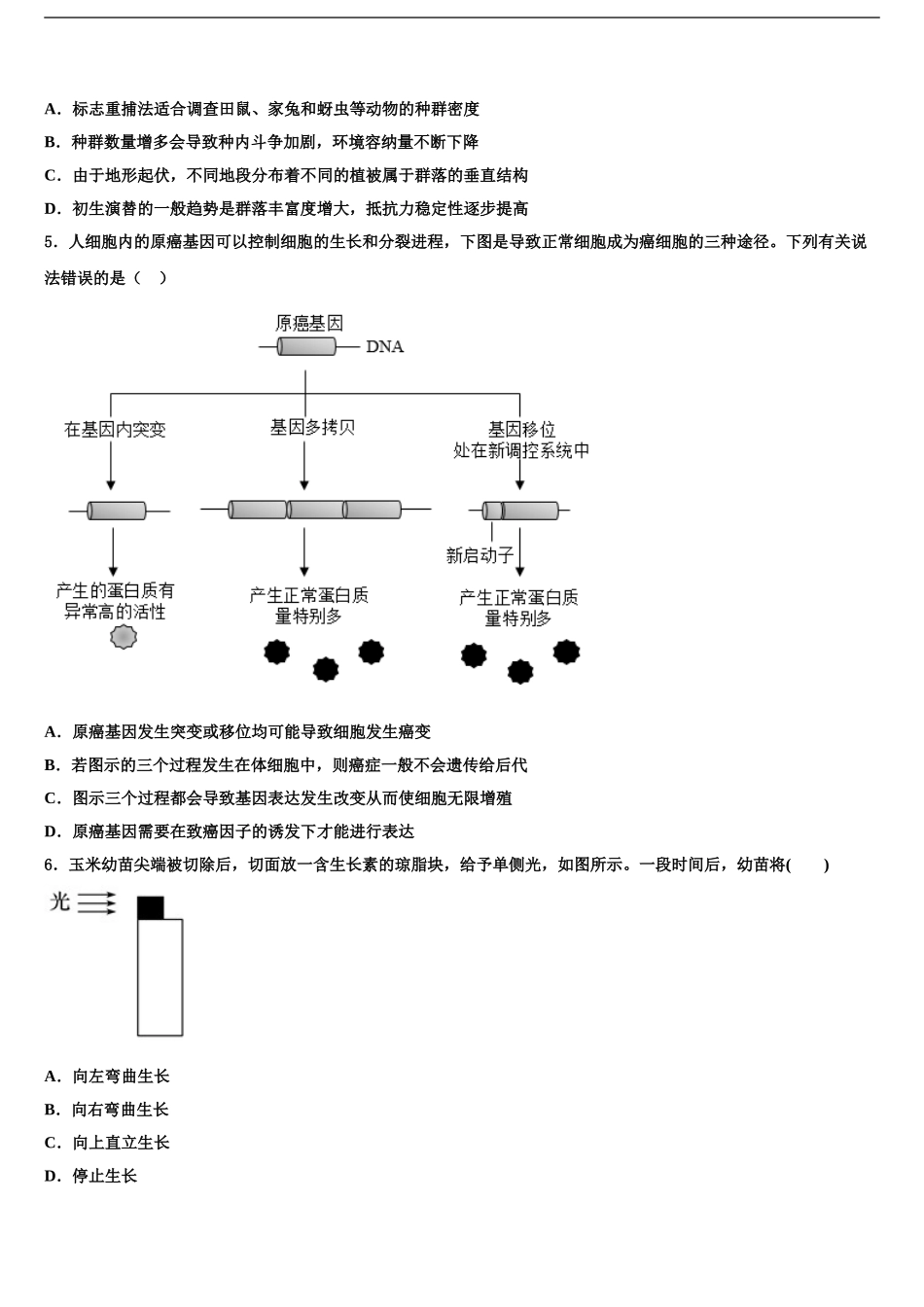 A．标志重捕法适合调查田鼠、家兔和蚜虫等动物的种群密度

B．种群数量增多会导致种内斗争加剧，环境容纳量不断下降

C．由于地形起伏，不同地段分布着不同的植被属于群落的垂直结构

D．初生演替的一般趋势是群落丰富度增大，抵抗力稳定性逐步提高

5．人细胞内的原癌基因可以控制细胞的生长和分裂进程，下图是导致正常细胞成为癌细胞的三种途径。下列有关说法错误的是（　）

原癌基因

DNA

在基因内突变

基因多拷贝

基因移位
处在新调控系统中

新启动子

产生的蛋白质有异常高的活性

产生正常蛋白质量特别多

产生正常蛋白质量特别多

A．原癌基因发生突变或移位均可能导致细胞发生癌变

B．若图示的三个过程发生在体细胞中，则癌症一般不会遗传给后代

C．图示三个过程都会导致基因表达发生改变从而使细胞无限增殖

D．原癌基因需要在致癌因子的诱发下才能进行表达

6．玉米幼苗尖端被切除后，切面放一含生长素的琼脂块，给予单侧光，如图所示。一段时间后，幼苗将(　　)

光

A．向左弯曲生长

B．向右弯曲生长

C．向上直立生长

D．停止生长